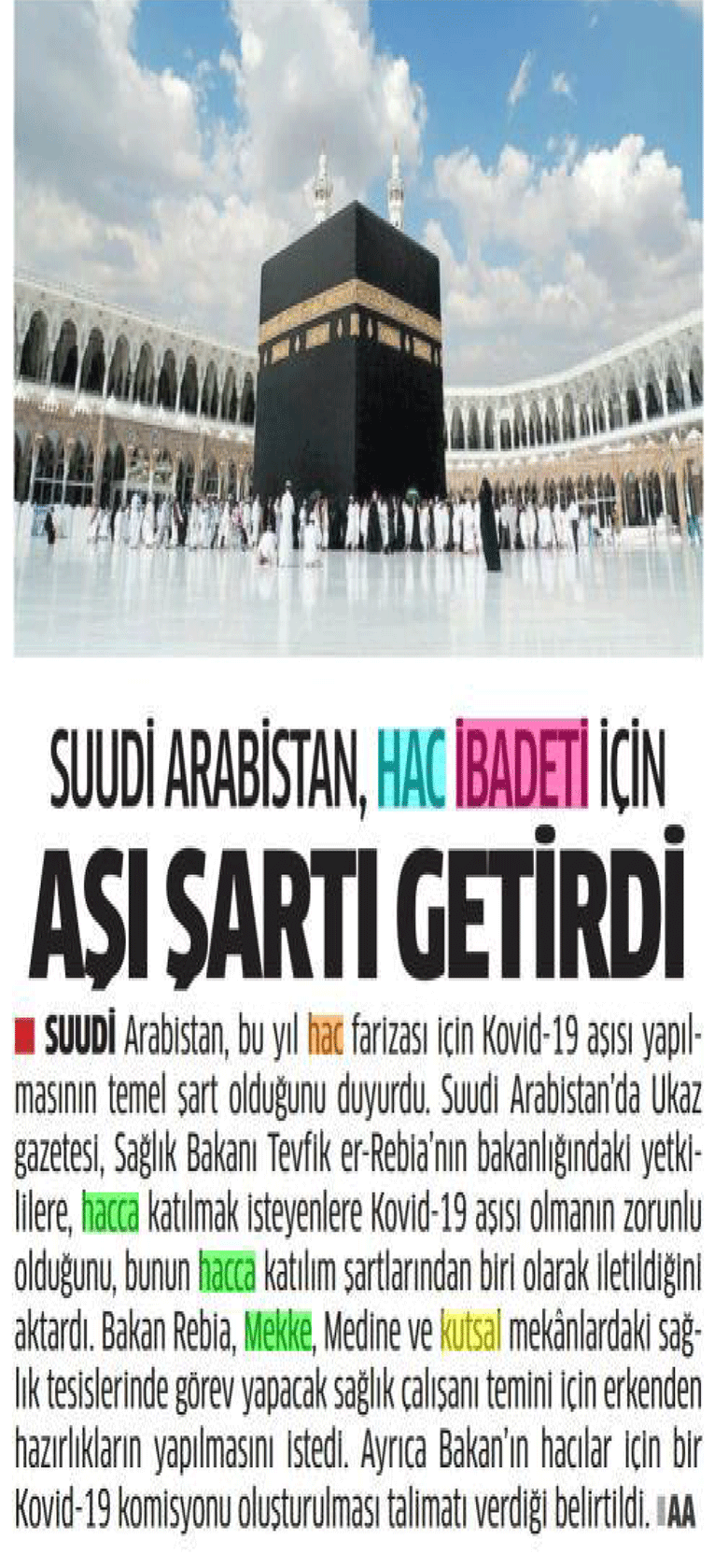 SUUDİ ARABİSTAN, HAC İBADETİ İÇİN

AŞI ŞARTI GETİRDİ

SUUDİ Arabistan, bu yıl hac farizası için Kovid-19 aşısı yapılmasının temel şart olduğunu duyurdu. Suudi Arabistan'da Ukaz gazetesi, Sağlık Bakanı Tevfik er-Rebia'nın bakanlığındaki yetkililere, hacca katılmak isteyenlere Kovid-19 aşısı olmanın zorunlu olduğunu, bunun hacca katılım şartlarından biri olarak iletildiğini aktardı. Bakan Rebia, Mekke, Medine ve kutsal mekânlardaki sağlık tesislerinde görev yapacak sağlık çalışanı temini için erkenden hazırlıkların yapılmasını istedi. Ayrıca Bakan'ın hacılar için bir Kovid-19 komisyonu oluşturulması talimatı verdiği belirtildi. AA